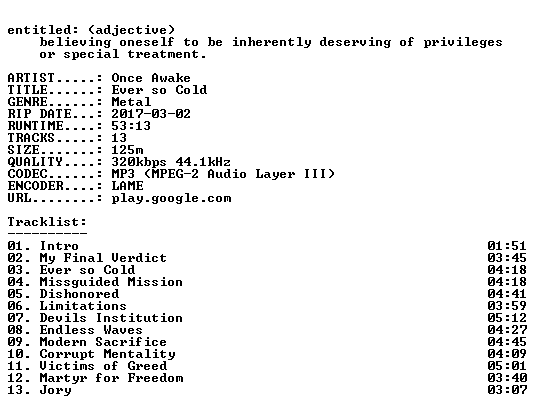 entitled: (adjective)
believing oneself to be inherently deserving of privileges or special treatment.

ARTIST.....: Once Awake
TITLE......: Ever so Cold
GENRE......: Metal
RIP DATE...: 2017-03-02
RUNTIME....: 53:13
TRACKS.....: 13
SIZE.......: 125m
QUALITY....: 320kbps 44.1kHz
CODEC......: MP3 (MPEG-2 Audio Layer III)
ENCODER....: LAME
URL........: play.google.com

Tracklist:
----------

01. Intro 01:51
02. My Final Verdict 03:45
03. Ever so Cold 04:18
04. Missguided Mission 04:18
05. Dishonored 04:41
06. Limitations 03:59
07. Devils Institution 05:12
08. Endless Waves 04:27
09. Modern Sacrifice 04:45
10. Corrupt Mentality 04:09
11. Victims of Greed 05:01
12. Martyr for Freedom 03:40
13. Jory 03:07